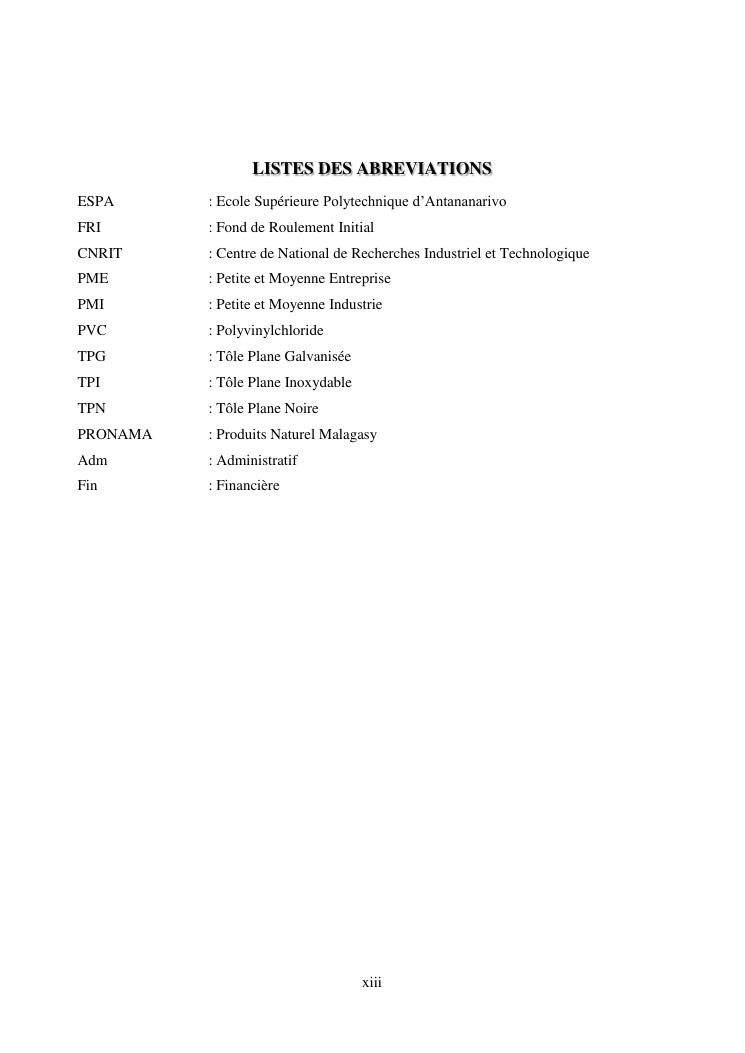 LISTES DES ABREVIATIONS

ESPA : Ecole Supérieure Polytechnique d'Antananarivo
FRI : Fond de Roulement Initial
CNRIT : Centre de National de Recherches Industriel et Technologique
PME : Petite et Moyenne Entreprise
PMI : Petite et Moyenne Industrie
PVC : Polyvinylchloride
TPG : Tôle Plane Galvanisée
TPI : Tôle Plane Inoxydable
TPN : Tôle Plane Noire
PRONAMA : Produits Naturel Malagasy
Adm : Administratif
Fin : Financière

xiii